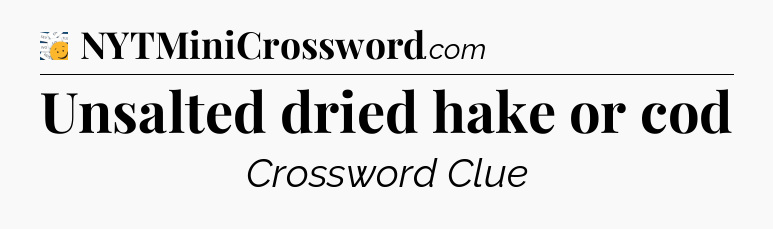 NYTMiniCrossword.com

Unsalted dried hake or cod

Crossword Clue